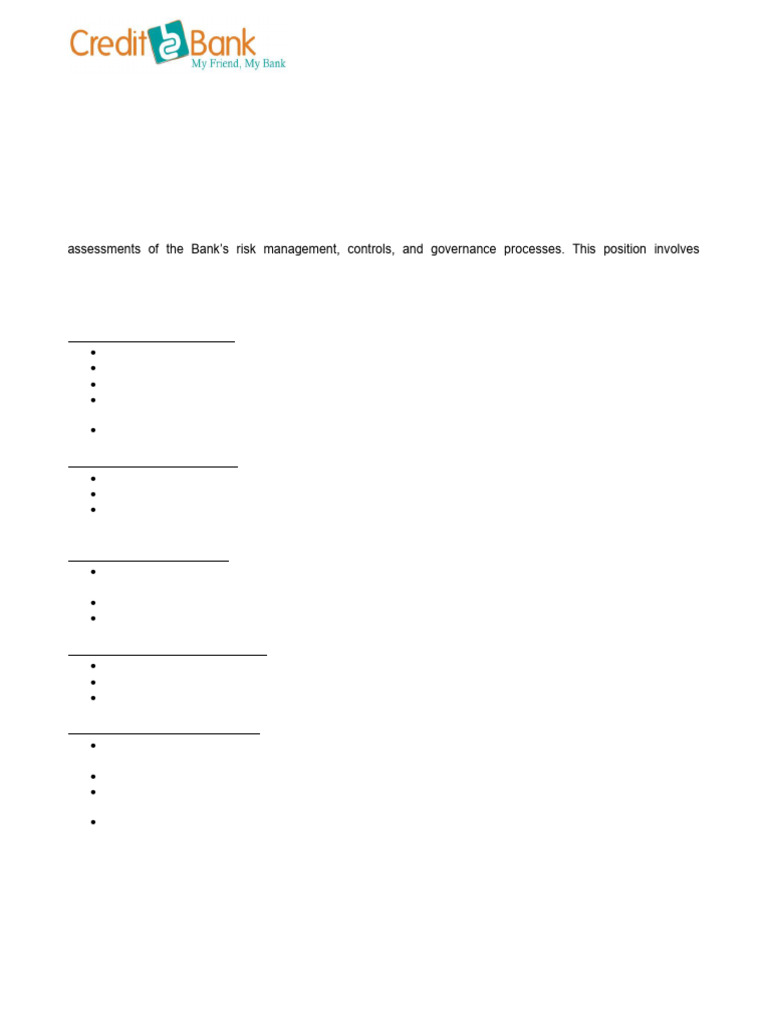 Credit Bank
My Friend, My Bank

assessments of the Bank's risk management, controls, and governance processes. This position involves